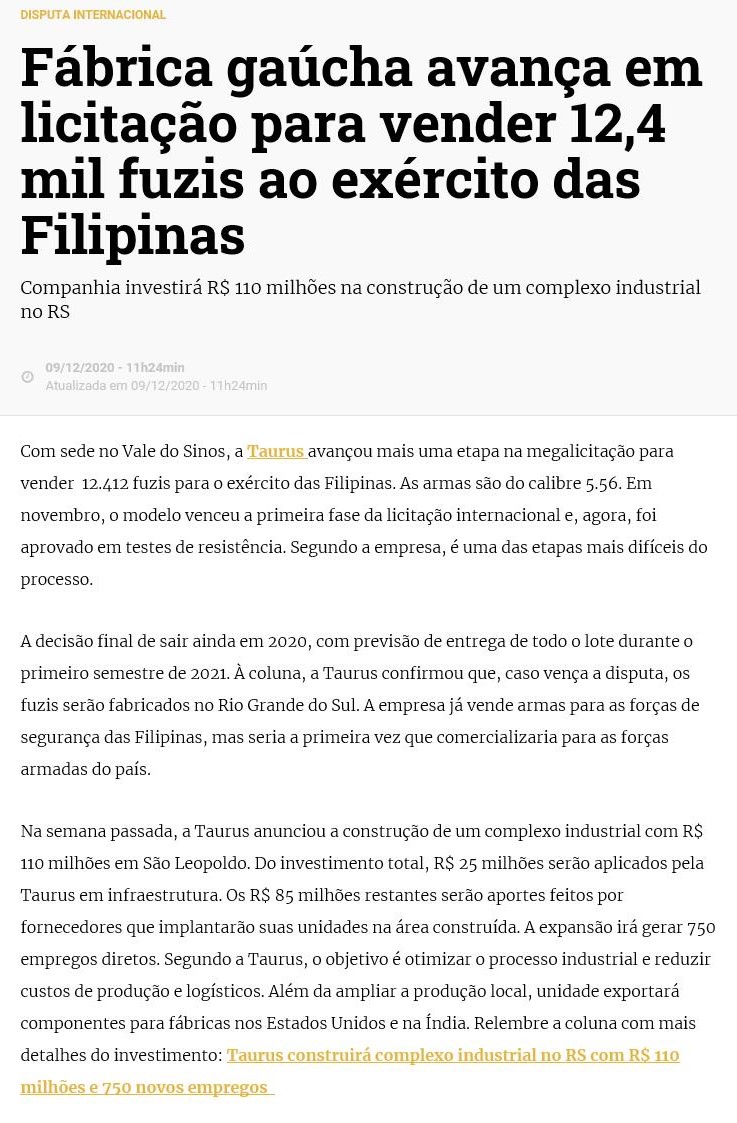 DISPUTA INTERNACIONAL

Fábrica gaúcha avança em licitação para vender 12,4 mil fuzis ao exército das Filipinas

Companhia investirá R$ 110 milhões na construção de um complexo industrial no RS

09/12/2020 - 11h24min
Atualizada em 09/12/2020 - 11h24min

Com sede no Vale do Sinos, a Taurus avançou mais uma etapa na megalicitação para vender 12.412 fuzis para o exército das Filipinas. As armas são do calibre 5.56. Em novembro, o modelo venceu a primeira fase da licitação internacional e, agora, foi aprovado em testes de resistência. Segundo a empresa, é uma das etapas mais difíceis do processo.

A decisão final de sair ainda em 2020, com previsão de entrega de todo o lote durante o primeiro semestre de 2021. À coluna, a Taurus confirmou que, caso vença a disputa, os fuzis serão fabricados no Rio Grande do Sul. A empresa já vende armas para as forças de segurança das Filipinas, mas seria a primeira vez que comercializaria para as forças armadas do país.

Na semana passada, a Taurus anunciou a construção de um complexo industrial com R$ 110 milhões em São Leopoldo. Do investimento total, R$ 25 milhões serão aplicados pela Taurus em infraestrutura. Os R$ 85 milhões restantes serão aportes feitos por fornecedores que implantarão suas unidades na área construída. A expansão irá gerar 750 empregos diretos. Segundo a Taurus, o objetivo é otimizar o processo industrial e reduzir custos de produção e logísticos. Além da ampliar a produção local, unidade exportará componentes para fábricas nos Estados Unidos e na Índia. Relembre a coluna com mais detalhes do investimento: Taurus construirá complexo industrial no RS com R$ 110 milhões e 750 novos empregos